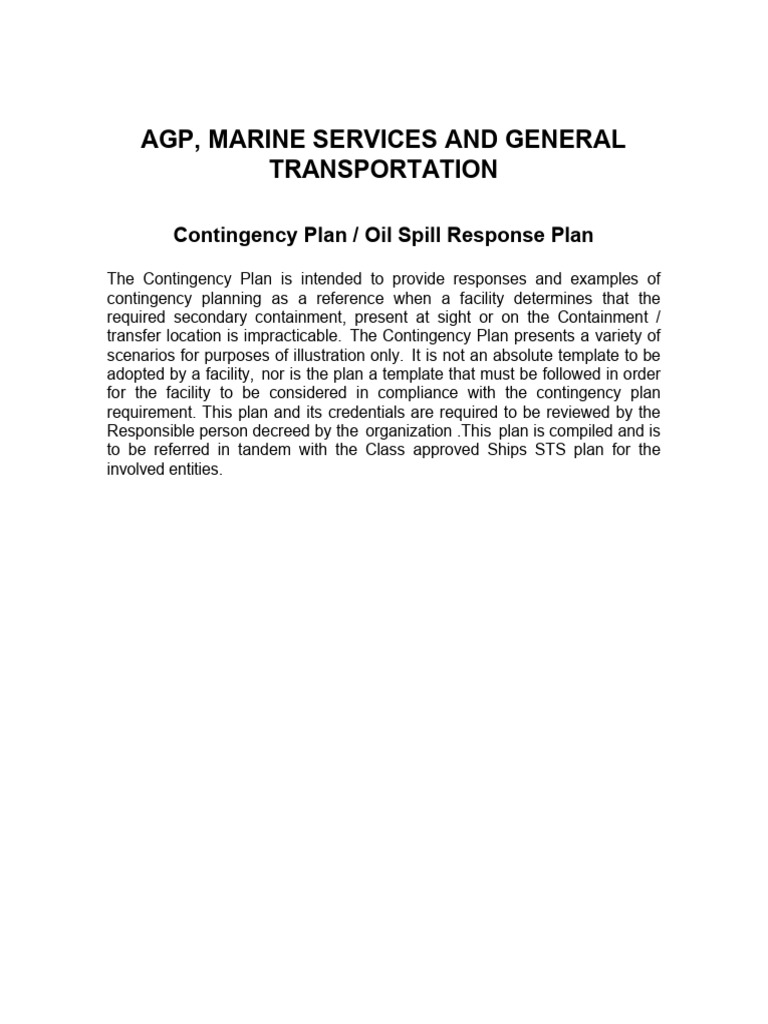 AGP, MARINE SERVICES AND GENERAL TRANSPORTATION

Contingency Plan / Oil Spill Response Plan

The Contingency Plan is intended to provide responses and examples of contingency planning as a reference when a facility determines that the required secondary containment, present at sight or on the Containment / transfer location is impracticable. The Contingency Plan presents a variety of scenarios for purposes of illustration only. It is not an absolute template to be adopted by a facility, nor is the plan a template that must be followed in order for the facility to be considered in compliance with the contingency plan requirement. This plan and its credentials are required to be reviewed by the Responsible person decreed by the organization .This plan is compiled and is to be referred in tandem with the Class approved Ships STS plan for the involved entities.